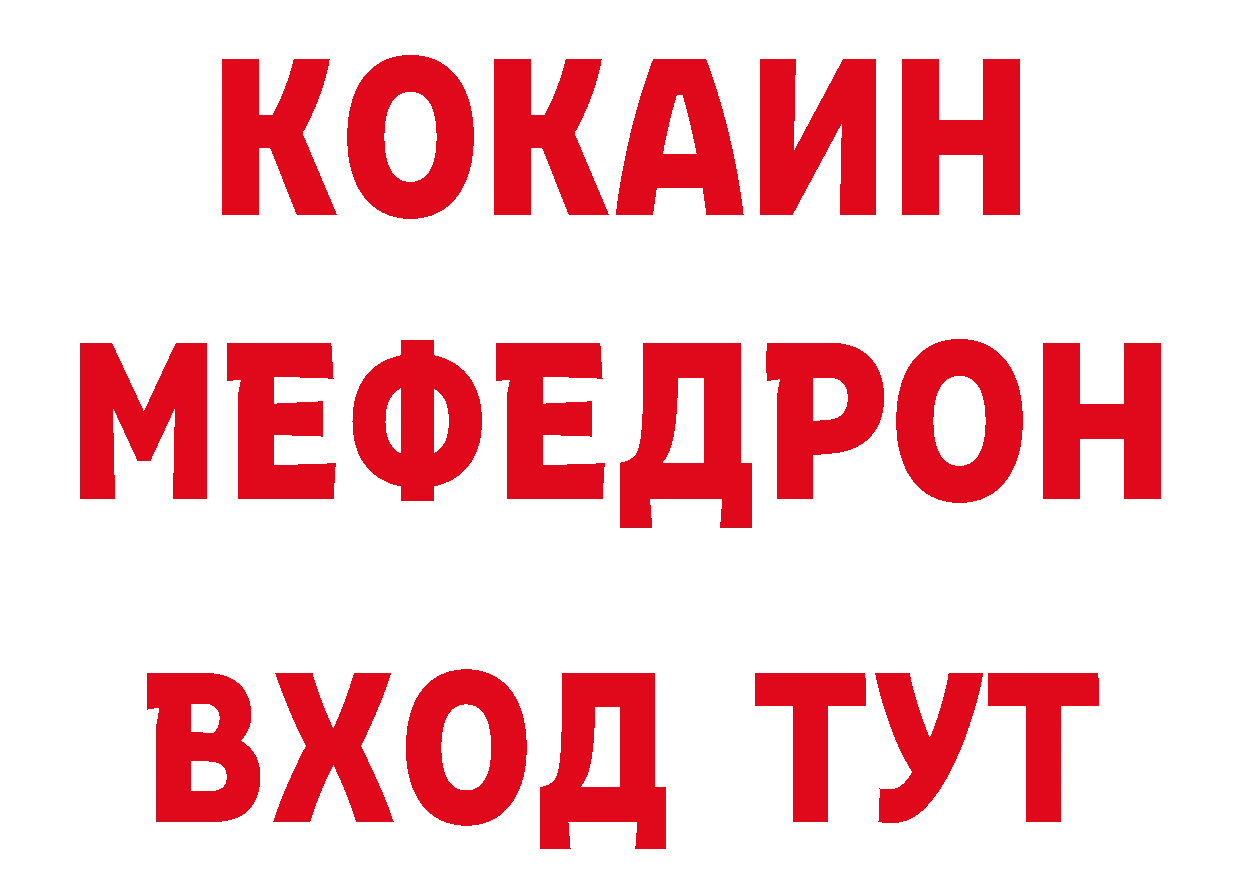 КОКАИН
МЕФЕДРОН
ВХОД ТУТ